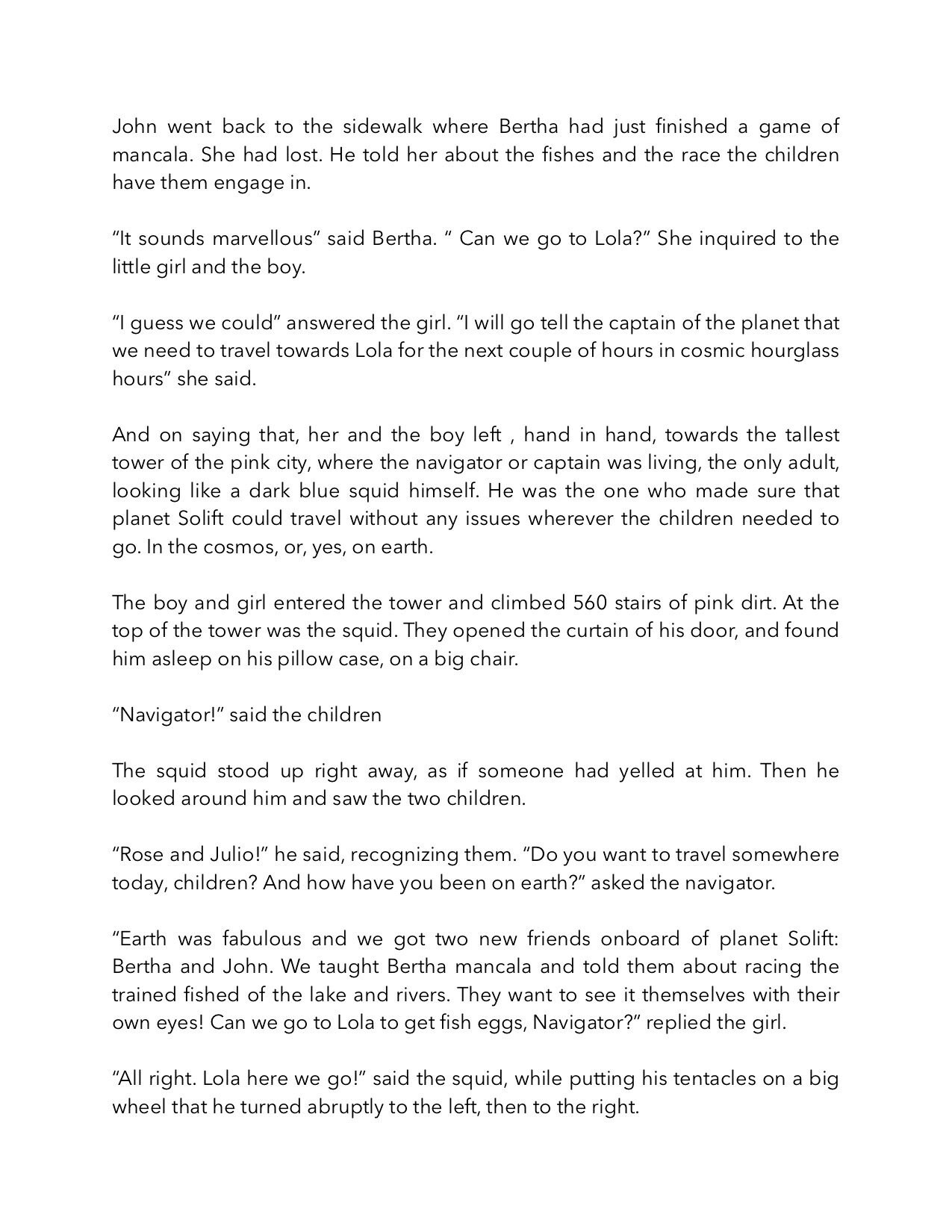 John went back to the sidewalk where Bertha had just finished a game of mancala. She had lost. He told her about the fishes and the race the children have them engage in.

“It sounds marvellous” said Bertha. “ Can we go to Lola?” She inquired to the little girl and the boy.

“I guess we could” answered the girl. “I will go tell the captain of the planet that we need to travel towards Lola for the next couple of hours in cosmic hourglass hours” she said.

And on saying that, her and the boy left , hand in hand, towards the tallest tower of the pink city, where the navigator or captain was living, the only adult, looking like a dark blue squid himself. He was the one who made sure that planet Solift could travel without any issues wherever the children needed to go. In the cosmos, or, yes, on earth.

The boy and girl entered the tower and climbed 560 stairs of pink dirt. At the top of the tower was the squid. They opened the curtain of his door, and found him asleep on his pillow case, on a big chair.

“Navigator!” said the children

The squid stood up right away, as if someone had yelled at him. Then he looked around him and saw the two children.

“Rose and Julio!” he said, recognizing them. “Do you want to travel somewhere today, children? And how have you been on earth?” asked the navigator.

“Earth was fabulous and we got two new friends onboard of planet Solift: Bertha and John. We taught Bertha mancala and told them about racing the trained fished of the lake and rivers. They want to see it themselves with their own eyes! Can we go to Lola to get fish eggs, Navigator?” replied the girl.

“All right. Lola here we go!” said the squid, while putting his tentacles on a big wheel that he turned abruptly to the left, then to the right.